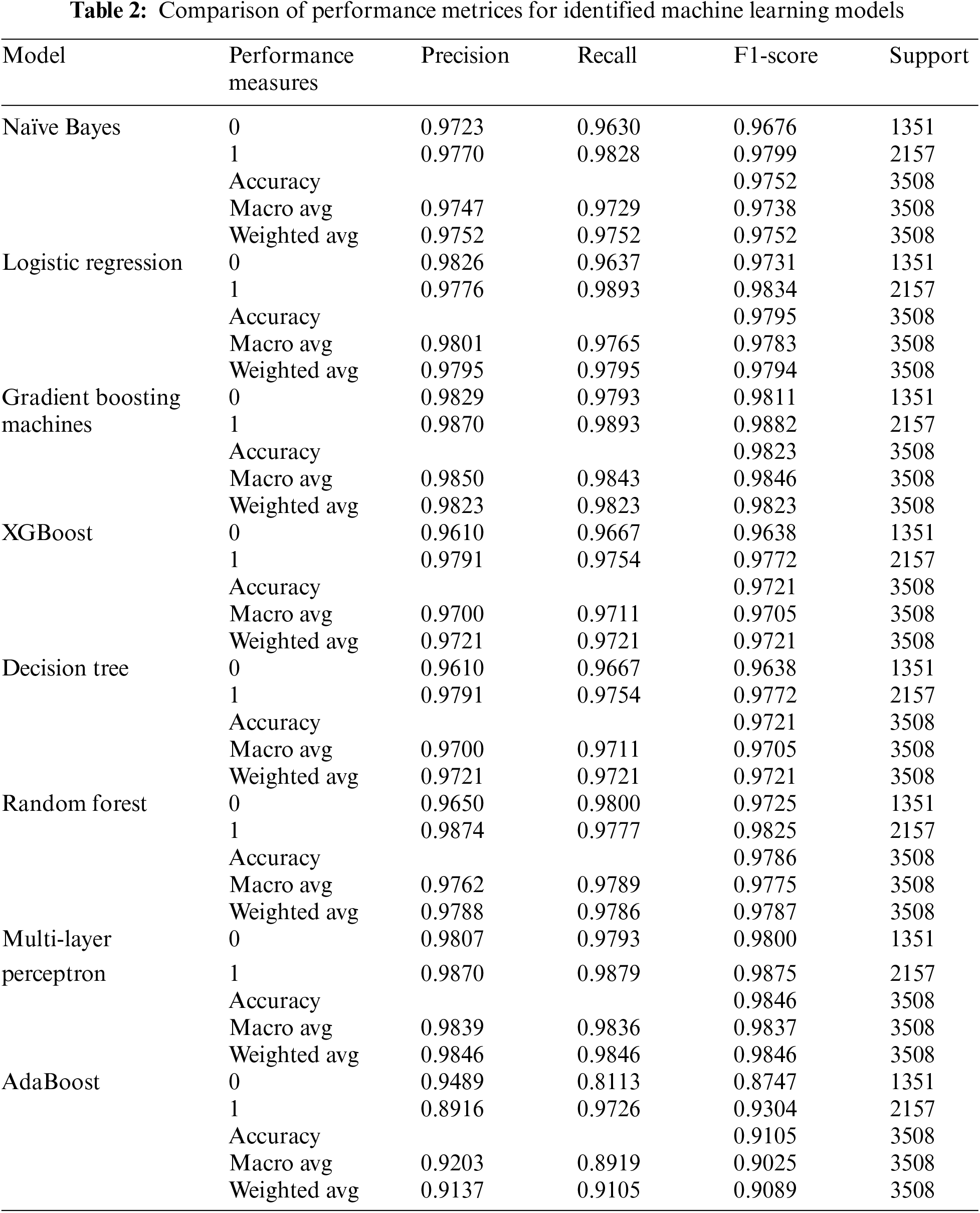 **Table 2:** Comparison of performance metrices for identified machine learning models

| Model | Performance measures | Precision | Recall | F1-score | Support |
|---|---|---|---|---|---|
| Naïve Bayes | 0 | 0.9723 | 0.9630 | 0.9676 | 1351 |
| | 1 | 0.9770 | 0.9828 | 0.9799 | 2157 |
| | Accuracy | | | 0.9752 | 3508 |
| | Macro avg | 0.9747 | 0.9729 | 0.9738 | 3508 |
| | Weighted avg | 0.9752 | 0.9752 | 0.9752 | 3508 |
| Logistic regression | 0 | 0.9826 | 0.9637 | 0.9731 | 1351 |
| | 1 | 0.9776 | 0.9893 | 0.9834 | 2157 |
| | Accuracy | | | 0.9795 | 3508 |
| | Macro avg | 0.9801 | 0.9765 | 0.9783 | 3508 |
| | Weighted avg | 0.9795 | 0.9795 | 0.9794 | 3508 |
| Gradient boosting machines | 0 | 0.9829 | 0.9793 | 0.9811 | 1351 |
| | 1 | 0.9870 | 0.9893 | 0.9882 | 2157 |
| | Accuracy | | | 0.9823 | 3508 |
| | Macro avg | 0.9850 | 0.9843 | 0.9846 | 3508 |
| | Weighted avg | 0.9823 | 0.9823 | 0.9823 | 3508 |
| XGBoost | 0 | 0.9610 | 0.9667 | 0.9638 | 1351 |
| | 1 | 0.9791 | 0.9754 | 0.9772 | 2157 |
| | Accuracy | | | 0.9721 | 3508 |
| | Macro avg | 0.9700 | 0.9711 | 0.9705 | 3508 |
| | Weighted avg | 0.9721 | 0.9721 | 0.9721 | 3508 |
| Decision tree | 0 | 0.9610 | 0.9667 | 0.9638 | 1351 |
| | 1 | 0.9791 | 0.9754 | 0.9772 | 2157 |
| | Accuracy | | | 0.9721 | 3508 |
| | Macro avg | 0.9700 | 0.9711 | 0.9705 | 3508 |
| | Weighted avg | 0.9721 | 0.9721 | 0.9721 | 3508 |
| Random forest | 0 | 0.9650 | 0.9800 | 0.9725 | 1351 |
| | 1 | 0.9874 | 0.9777 | 0.9825 | 2157 |
| | Accuracy | | | 0.9786 | 3508 |
| | Macro avg | 0.9762 | 0.9789 | 0.9775 | 3508 |
| | Weighted avg | 0.9788 | 0.9786 | 0.9787 | 3508 |
| Multi-layer perceptron | 0 | 0.9807 | 0.9793 | 0.9800 | 1351 |
| | 1 | 0.9870 | 0.9879 | 0.9875 | 2157 |
| | Accuracy | | | 0.9846 | 3508 |
| | Macro avg | 0.9839 | 0.9836 | 0.9837 | 3508 |
| | Weighted avg | 0.9846 | 0.9846 | 0.9846 | 3508 |
| AdaBoost | 0 | 0.9489 | 0.8113 | 0.8747 | 1351 |
| | 1 | 0.8916 | 0.9726 | 0.9304 | 2157 |
| | Accuracy | | | 0.9105 | 3508 |
| | Macro avg | 0.9203 | 0.8919 | 0.9025 | 3508 |
| | Weighted avg | 0.9137 | 0.9105 | 0.9089 | 3508 |